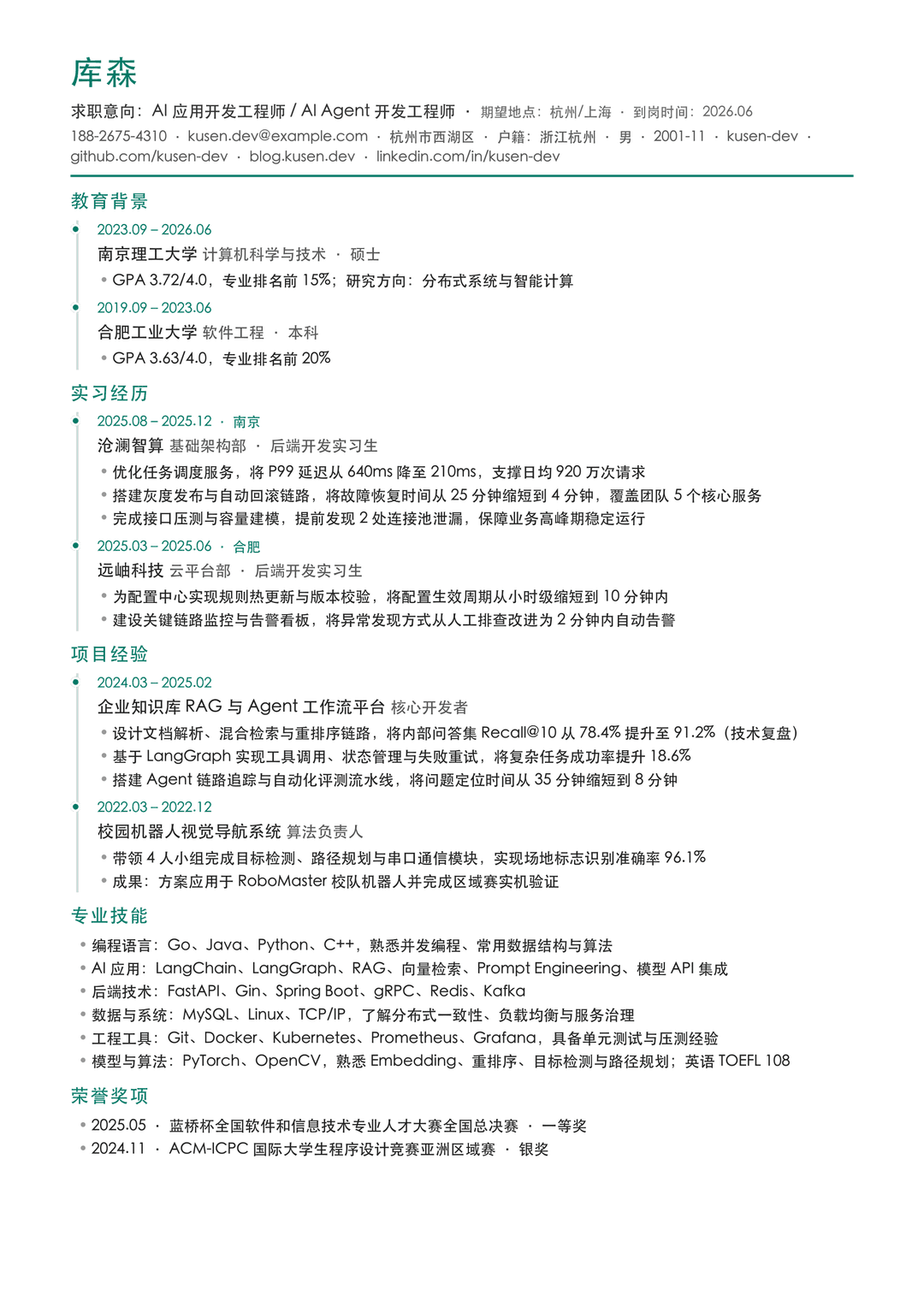 库森

求职意向：AI 应用开发工程师 / AI Agent 开发工程师 · 期望地点：杭州/上海 · 到岗时间：2026.06

188-2675-4310 · kusen.dev@example.com · 杭州市西湖区 · 户籍：浙江杭州 · 男 · 2001-11 · kusen-dev · github.com/kusen-dev · blog.kusen.dev · linkedin.com/in/kusen-dev

教育背景

2023.09 – 2026.06
南京理工大学 计算机科学与技术 · 硕士
• GPA 3.72/4.0，专业排名前 15%；研究方向：分布式系统与智能计算

2019.09 – 2023.06
合肥工业大学 软件工程 · 本科
• GPA 3.63/4.0，专业排名前 20%

实习经历

2025.08 – 2025.12 · 南京
沧澜智算 基础架构部 · 后端开发实习生
• 优化任务调度服务，将 P99 延迟从 640ms 降至 210ms，支撑日均 920 万次请求
• 搭建灰度发布与自动回滚链路，将故障恢复时间从 25 分钟缩短到 4 分钟，覆盖团队 5 个核心服务
• 完成接口压测与容量建模，提前发现 2 处连接池泄漏，保障业务高峰期稳定运行

2025.03 – 2025.06 · 合肥
远岫科技 云平台部 · 后端开发实习生
• 为配置中心实现规则热更新与版本校验，将配置生效周期从小时级缩短到 10 分钟内
• 建设关键链路监控与告警看板，将异常发现方式从人工排查改进为 2 分钟内自动告警

项目经验

2024.03 – 2025.02
企业知识库 RAG 与 Agent 工作流平台 核心开发者
• 设计文档解析、混合检索与重排序链路，将内部问答集 Recall@10 从 78.4% 提升至 91.2%（技术复盘）
• 基于 LangGraph 实现工具调用、状态管理与失败重试，将复杂任务成功率提升 18.6%
• 搭建 Agent 链路追踪与自动化评测流水线，将问题定位时间从 35 分钟缩短到 8 分钟

2022.03 – 2022.12
校园机器人视觉导航系统 算法负责人
• 带领 4 人小组完成目标检测、路径规划与串口通信模块，实现场地标志识别准确率 96.1%
• 成果：方案应用于 RoboMaster 校队机器人并完成区域赛实机验证

专业技能

• 编程语言：Go、Java、Python、C++，熟悉并发编程、常用数据结构与算法
• AI 应用：LangChain、LangGraph、RAG、向量检索、Prompt Engineering、模型 API 集成
• 后端技术：FastAPI、Gin、Spring Boot、gRPC、Redis、Kafka
• 数据与系统：MySQL、Linux、TCP/IP，了解分布式一致性、负载均衡与服务治理
• 工程工具：Git、Docker、Kubernetes、Prometheus、Grafana，具备单元测试与压测经验
• 模型与算法：PyTorch、OpenCV，熟悉 Embedding、重排序、目标检测与路径规划；英语 TOEFL 108

荣誉奖项

• 2025.05 · 蓝桥杯全国软件和信息技术专业人才大赛全国总决赛 · 一等奖
• 2024.11 · ACM-ICPC 国际大学生程序设计竞赛亚洲区域赛 · 银奖